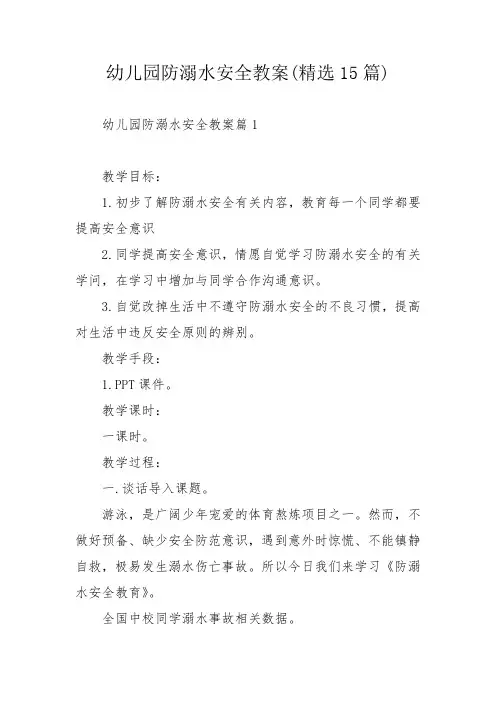 幼儿园防溺水安全教案(精选15篇)

幼儿园防溺水安全教案篇1

教学目标：

1.初步了解防溺水安全有关内容，教育每一个同学都要提高安全意识

2.同学提高安全意识，情愿自觉学习防溺水安全的有关学问，在学习中增加与同学合作沟通意识。

3.自觉改掉生活中不遵守防溺水安全的不良习惯，提高对生活中违反安全原则的辨别。

教学手段：

1.PPT课件。

教学课时：

一课时。

教学过程：

一.谈话导入课题。

游泳，是广阔少年宠爱的体育熬炼项目之一。然而，不做好预备、缺少安全防范意识，遇到意外时惊慌、不能镇静自救，极易发生溺水伤亡事故。所以今日我们来学习《防溺水安全教育》。

全国中校同学溺水事故相关数据。